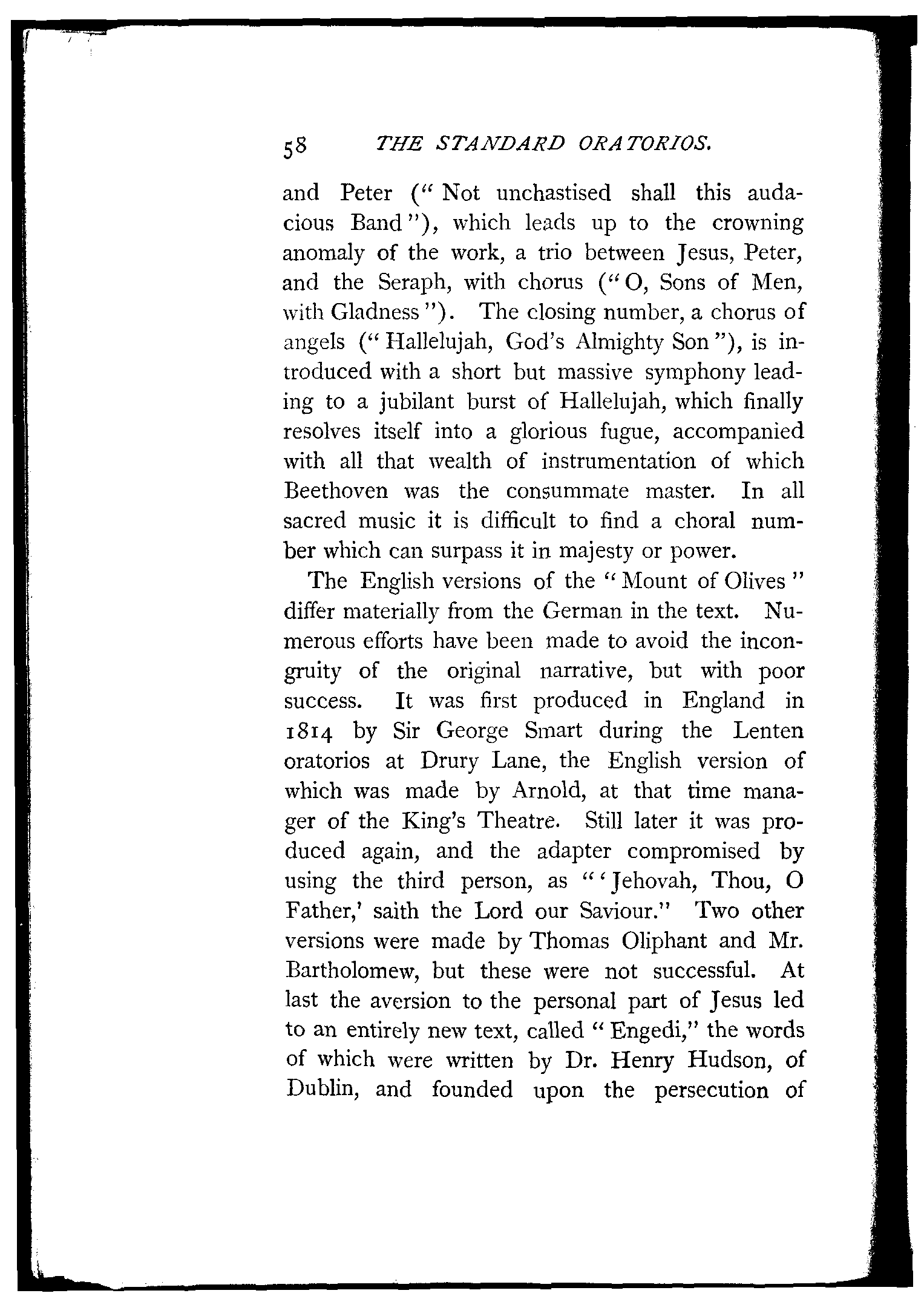 58 THE STANDARD ORATORIOS.

and Peter ("Not unchastised shall this audacious Band"), which leads up to the crowning anomaly of the work, a trio between Jesus, Peter, and the Seraph, with chorus ("O, Sons of Men, with Gladness"). The closing number, a chorus of angels ("Hallelujah, God's Almighty Son"), is introduced with a short but massive symphony leading to a jubilant burst of Hallelujah, which finally resolves itself into a glorious fugue, accompanied with all that wealth of instrumentation of which Beethoven was the consummate master. In all sacred music it is difficult to find a choral number which can surpass it in majesty or power.

The English versions of the "Mount of Olives" differ materially from the German in the text. Numerous efforts have been made to avoid the incongruity of the original narrative, but with poor success. It was first produced in England in 1814 by Sir George Smart during the Lenten oratorios at Drury Lane, the English version of which was made by Arnold, at that time manager of the King's Theatre. Still later it was produced again, and the adapter compromised by using the third person, as "'Jehovah, Thou, O Father,' saith the Lord our Saviour." Two other versions were made by Thomas Oliphant and Mr. Bartholomew, but these were not successful. At last the aversion to the personal part of Jesus led to an entirely new text, called "Engedi," the words of which were written by Dr. Henry Hudson, of Dublin, and founded upon the persecution of